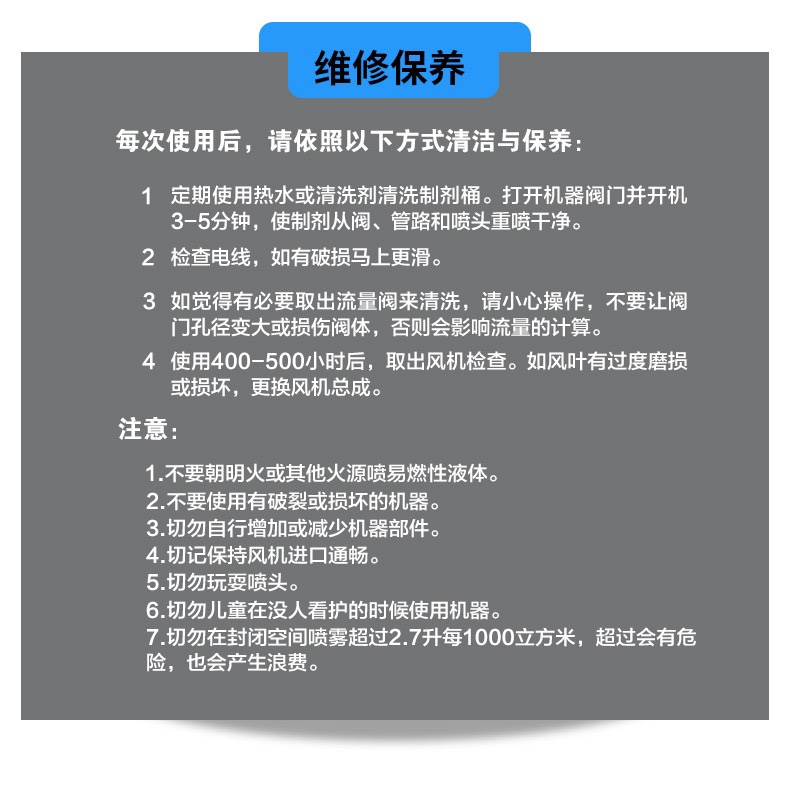 维修保养

每次使用后，请依照以下方式清洁与保养：

1 定期使用热水或清洗剂清洗制剂桶。打开机器阀门并开机3-5分钟，使制剂从阀、管路和喷头重喷干净。

2 检查电线，如有破损马上更滑。

3 如觉得有必要取出流量阀来清洗，请小心操作，不要让阀门孔径变大或损伤阀体，否则会影响流量的计算。

4 使用400-500小时后，取出风机检查。如风叶有过度磨损或损坏，更换风机总成。

注意：

1.不要朝明火或其他火源喷易燃性液体。
2.不要使用有破裂或损坏的机器。
3.切勿自行增加或减少机器部件。
4.切记保持风机进口通畅。
5.切勿玩耍喷头。
6.切勿儿童在没人看护的时候使用机器。
7.切勿在封闭空间喷雾超过2.7升每1000立方米，超过会有危险，也会产生浪费。